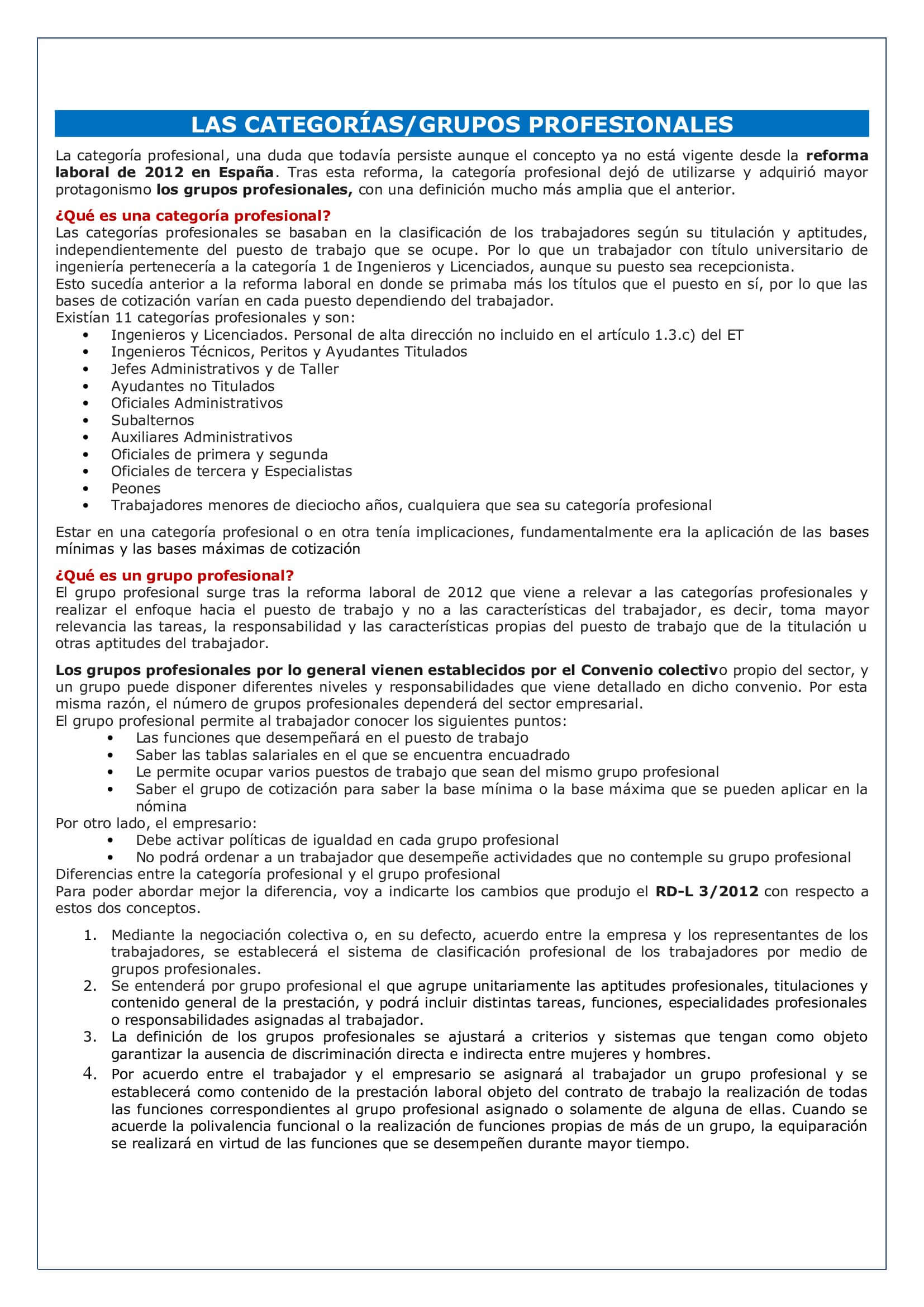 LAS CATEGORÍAS/GRUPOS PROFESIONALES

La categoría profesional, una duda que todavía persiste aunque el concepto ya no está vigente desde la reforma laboral de 2012 en España. Tras esta reforma, la categoría profesional dejó de utilizarse y adquirió mayor protagonismo los grupos profesionales, con una definición mucho más amplia que el anterior.

¿Qué es una categoría profesional?
Las categorías profesionales se basaban en la clasificación de los trabajadores según su titulación y aptitudes, independientemente del puesto de trabajo que se ocupe. Por lo que un trabajador con título universitario de ingeniería pertenecería a la categoría 1 de Ingenieros y Licenciados, aunque su puesto sea recepcionista.
Esto sucedía anterior a la reforma laboral en donde se primaba más los títulos que el puesto en sí, por lo que las bases de cotización varían en cada puesto dependiendo del trabajador.
Existían 11 categorías profesionales y son:
• Ingenieros y Licenciados. Personal de alta dirección no incluido en el artículo 1.3.c) del ET
• Ingenieros Técnicos, Peritos y Ayudantes Titulados
• Jefes Administrativos y de Taller
• Ayudantes no Titulados
• Oficiales Administrativos
• Subalternos
• Auxiliares Administrativos
• Oficiales de primera y segunda
• Oficiales de tercera y Especialistas
• Peones
• Trabajadores menores de dieciocho años, cualquiera que sea su categoría profesional

Estar en una categoría profesional o en otra tenía implicaciones, fundamentalmente era la aplicación de las bases mínimas y las bases máximas de cotización

¿Qué es un grupo profesional?
El grupo profesional surge tras la reforma laboral de 2012 que viene a relevar a las categorías profesionales y realizar el enfoque hacia el puesto de trabajo y no a las características del trabajador, es decir, toma mayor relevancia las tareas, la responsabilidad y las características propias del puesto de trabajo que de la titulación u otras aptitudes del trabajador.

Los grupos profesionales por lo general vienen establecidos por el Convenio colectivo propio del sector, y un grupo puede disponer diferentes niveles y responsabilidades que viene detallado en dicho convenio. Por esta misma razón, el número de grupos profesionales dependerá del sector empresarial.
El grupo profesional permite al trabajador conocer los siguientes puntos:
• Las funciones que desempeñará en el puesto de trabajo
• Saber las tablas salariales en el que se encuentra encuadrado
• Le permite ocupar varios puestos de trabajo que sean del mismo grupo profesional
• Saber el grupo de cotización para saber la base mínima o la base máxima que se pueden aplicar en la nómina
Por otro lado, el empresario:
• Debe activar políticas de igualdad en cada grupo profesional
• No podrá ordenar a un trabajador que desempeñe actividades que no contemple su grupo profesional
Diferencias entre la categoría profesional y el grupo profesional
Para poder abordar mejor la diferencia, voy a indicarte los cambios que produjo el RD-L 3/2012 con respecto a estos dos conceptos.

1. Mediante la negociación colectiva o, en su defecto, acuerdo entre la empresa y los representantes de los trabajadores, se establecerá el sistema de clasificación profesional de los trabajadores por medio de grupos profesionales.
2. Se entenderá por grupo profesional el que agrupe unitariamente las aptitudes profesionales, titulaciones y contenido general de la prestación, y podrá incluir distintas tareas, funciones, especialidades profesionales o responsabilidades asignadas al trabajador.
3. La definición de los grupos profesionales se ajustará a criterios y sistemas que tengan como objeto garantizar la ausencia de discriminación directa e indirecta entre mujeres y hombres.
4. Por acuerdo entre el trabajador y el empresario se asignará al trabajador un grupo profesional y se establecerá como contenido de la prestación laboral objeto del contrato de trabajo la realización de todas las funciones correspondientes al grupo profesional asignado o solamente de alguna de ellas. Cuando se acuerde la polivalencia funcional o la realización de funciones propias de más de un grupo, la equiparación se realizará en virtud de las funciones que se desempeñen durante mayor tiempo.